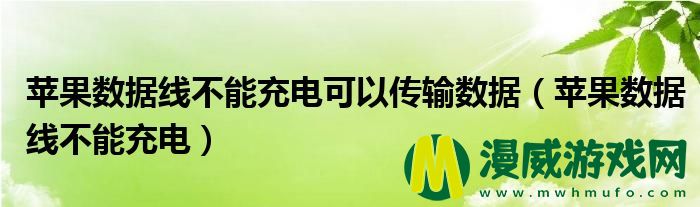 苹果数据线不能充电可以传输数据（苹果数据线不能充电）

M 漫威游戏网
www.mwhmufo.com